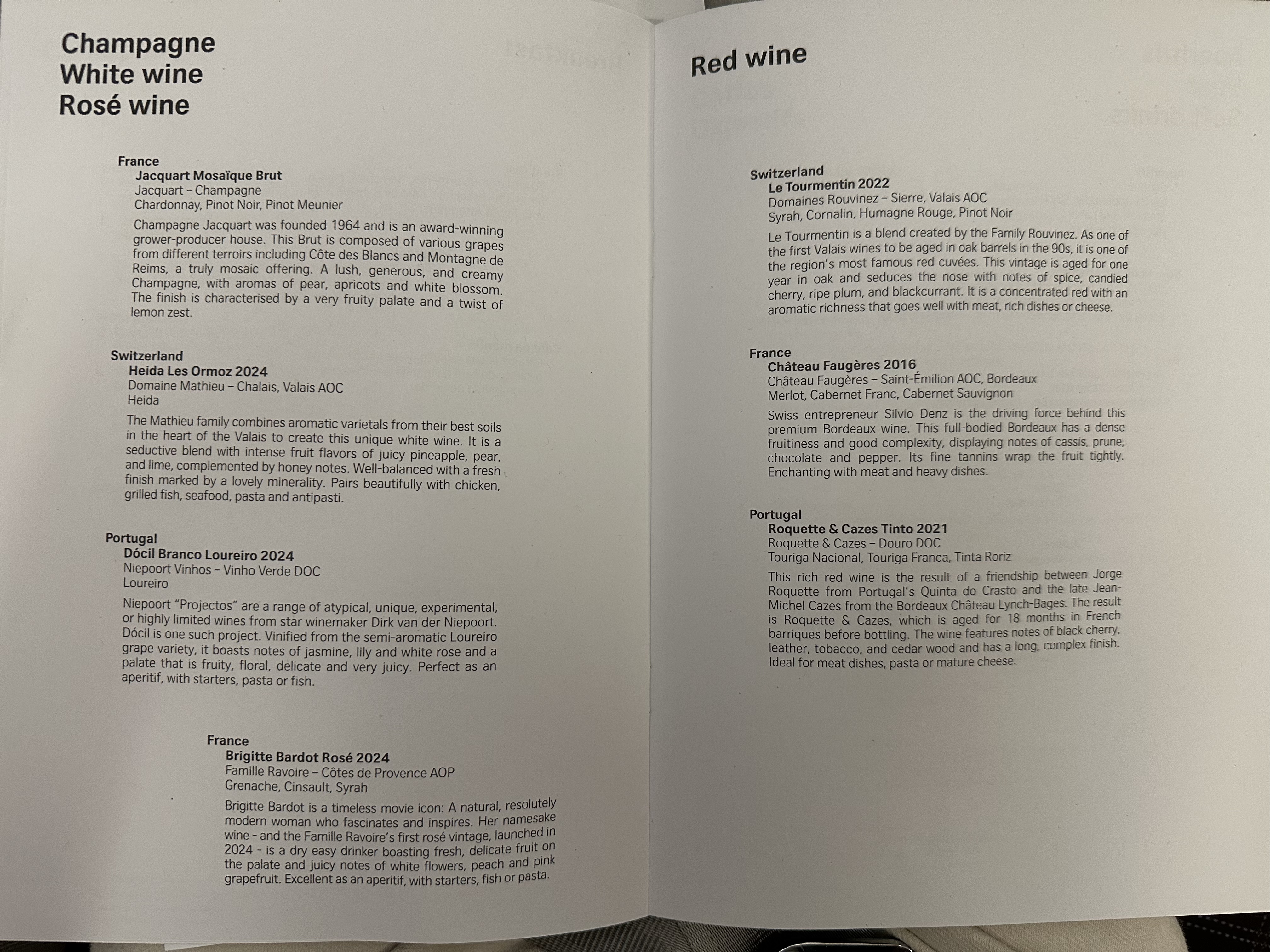 Champagne
White wine
Rosé wine

France
Jacquart Mosaïque Brut
Jacquart – Champagne
Chardonnay, Pinot Noir, Pinot Meunier

Champagne Jacquart was founded 1964 and is an award-winning grower-producer house. This Brut is composed of various grapes from different terroirs including Côte des Blancs and Montagne de Reims, a truly mosaic offering. A lush, generous, and creamy Champagne, with aromas of pear, apricots and white blossom. The finish is characterised by a very fruity palate and a twist of lemon zest.

Switzerland
Heida Les Ormoz 2024
Domaine Mathieu – Chalais, Valais AOC
Heida

The Mathieu family combines aromatic varietals from their best soils in the heart of the Valais to create this unique white wine. It is a seductive blend with intense fruit flavors of juicy pineapple, pear, and lime, complemented by honey notes. Well-balanced with a fresh finish marked by a lovely minerality. Pairs beautifully with chicken, grilled fish, seafood, pasta and antipasti.

Portugal
Dócil Branco Loureiro 2024
Niepoort Vinhos – Vinho Verde DOC
Loureiro

Niepoort "Projectos" are a range of atypical, unique, experimental, or highly limited wines from star winemaker Dirk van der Niepoort. Dócil is one such project. Vinified from the semi-aromatic Loureiro grape variety, it boasts notes of jasmine, lily and white rose and a palate that is fruity, floral, delicate and very juicy. Perfect as an aperitif, with starters, pasta or fish.

France
Brigitte Bardot Rosé 2024
Famille Ravoire – Côtes de Provence AOP
Grenache, Cinsault, Syrah

Brigitte Bardot is a timeless movie icon: A natural, resolutely modern woman who fascinates and inspires. Her namesake wine - and the Famille Ravoire's first rosé vintage, launched in 2024 - is a dry easy drinker boasting fresh, delicate fruit on the palate and juicy notes of white flowers, peach and pink grapefruit. Excellent as an aperitif, with starters, fish or pasta.

Red wine

Switzerland
Le Tourmentin 2022
Domaines Rouvinez – Sierre, Valais AOC
Syrah, Cornalin, Humagne Rouge, Pinot Noir

Le Tourmentin is a blend created by the Family Rouvinez. As one of the first Valais wines to be aged in oak barrels in the 90s, it is one of the region's most famous red cuvées. This vintage is aged for one year in oak and seduces the nose with notes of spice, candied cherry, ripe plum, and blackcurrant. It is a concentrated red with an aromatic richness that goes well with meat, rich dishes or cheese.

France
Château Faugères 2016
Château Faugères – Saint-Émilion AOC, Bordeaux
Merlot, Cabernet Franc, Cabernet Sauvignon

Swiss entrepreneur Silvio Denz is the driving force behind this premium Bordeaux wine. This full-bodied Bordeaux has a dense fruitiness and good complexity, displaying notes of cassis, prune, chocolate and pepper. Its fine tannins wrap the fruit tightly. Enchanting with meat and heavy dishes.

Portugal
Roquette & Cazes Tinto 2021
Roquette & Cazes – Douro DOC
Touriga Nacional, Touriga Franca, Tinta Roriz

This rich red wine is the result of a friendship between Jorge Roquette from Portugal's Quinta do Crasto and the late Jean-Michel Cazes from the Bordeaux Château Lynch-Bages. The result is Roquette & Cazes, which is aged for 18 months in French barriques before bottling. The wine features notes of black cherry, leather, tobacco, and cedar wood and has a long, complex finish. Ideal for meat dishes, pasta or mature cheese.